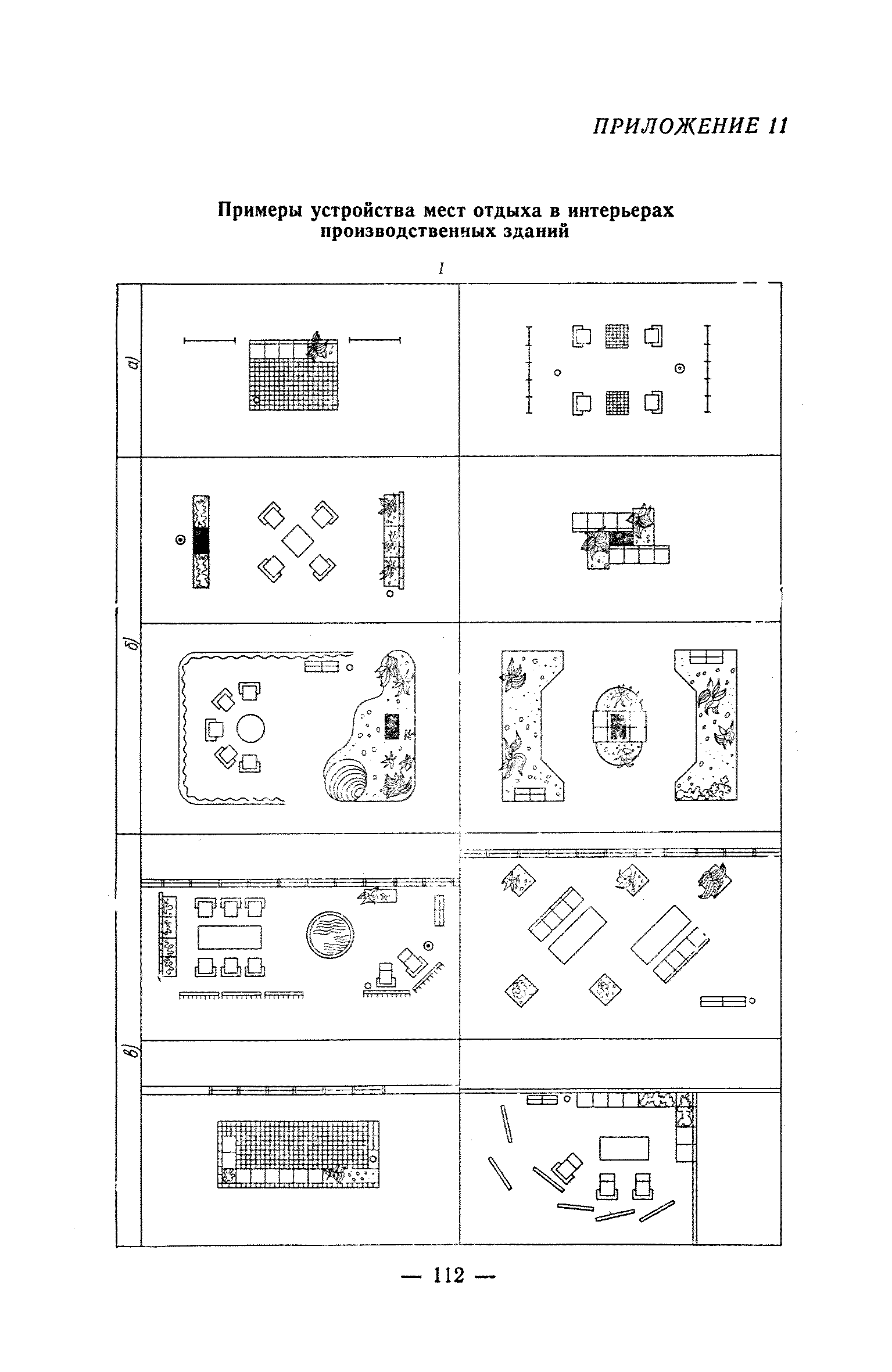 ПРИЛОЖЕНИЕ 11

Примеры устройства мест отдыха в интерьерах производственных зданий

I

а)

б)

в)

— 112 —